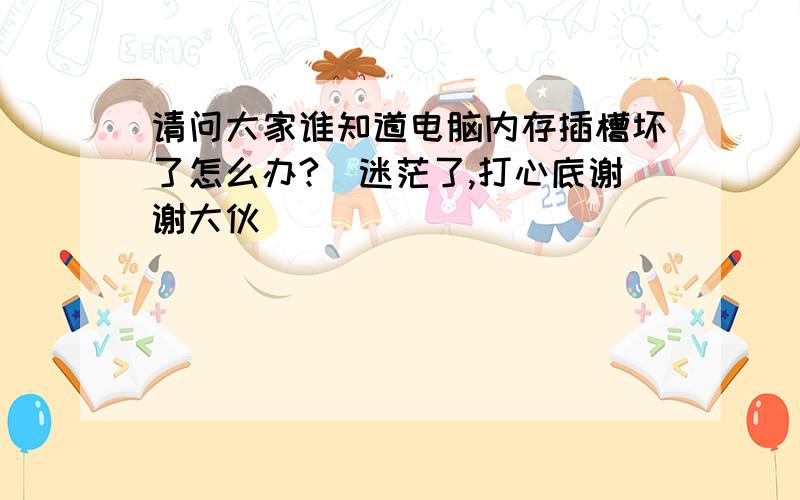 请问大家谁知道电脑内存插槽坏了怎么办?  迷茫了,打心底谢谢大伙